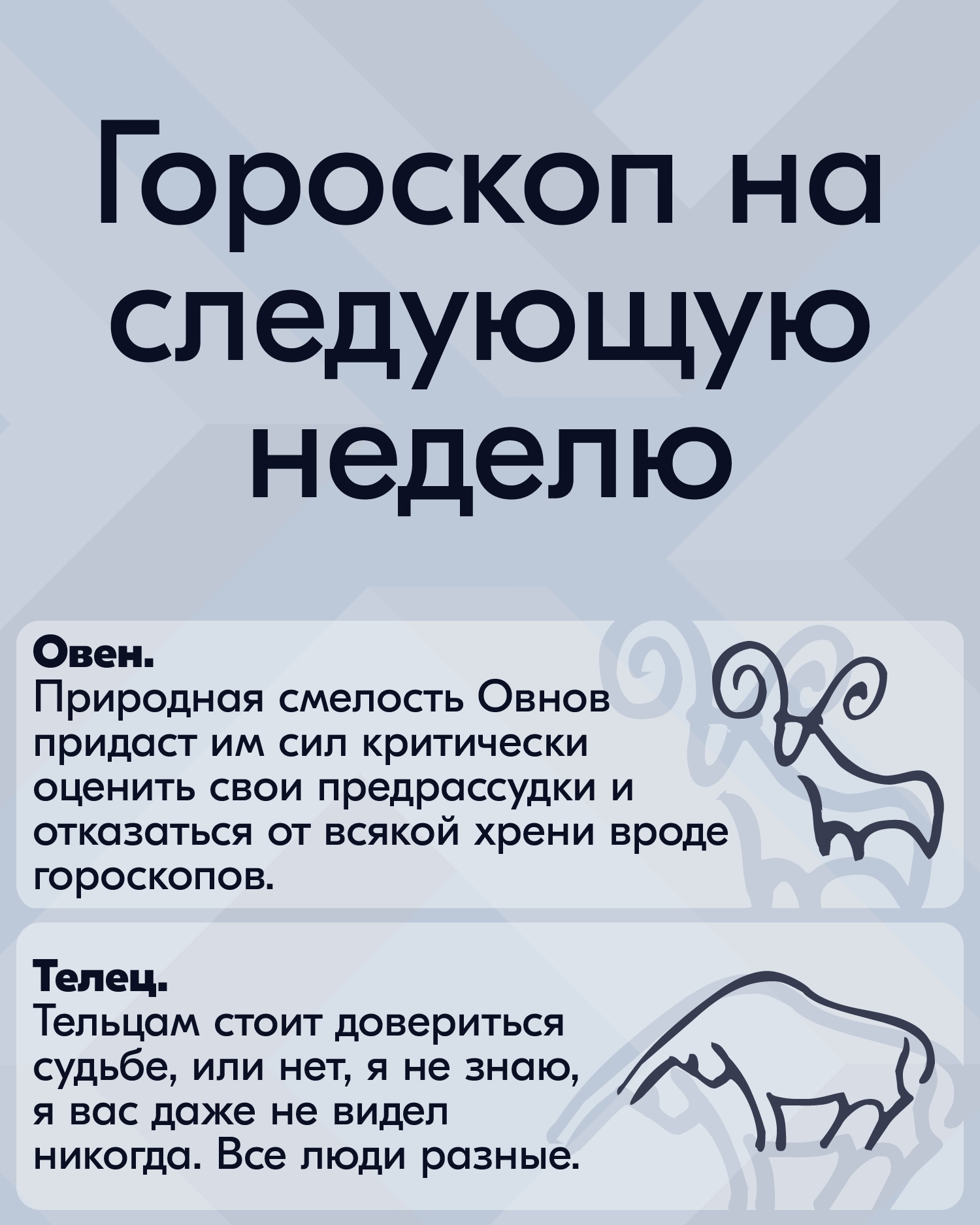 Гороскоп на следующую неделю

Овен.
Природная смелость Овнов придаст им сил критически оценить свои предрассудки и отказаться от всякой хрени вроде гороскопов.

Телец.
Тельцам стоит довериться судьбе, или нет, я не знаю, я вас даже не видел никогда. Все люди разные.